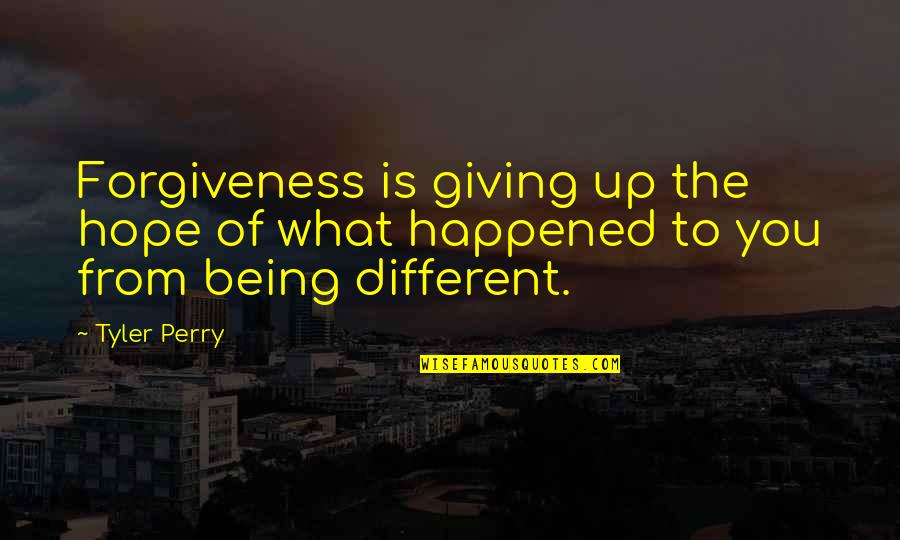 Forgiveness is giving up the hope of what happened to you from being different.

~ Tyler Perry

WISEFAMOUSQUOTES.COM